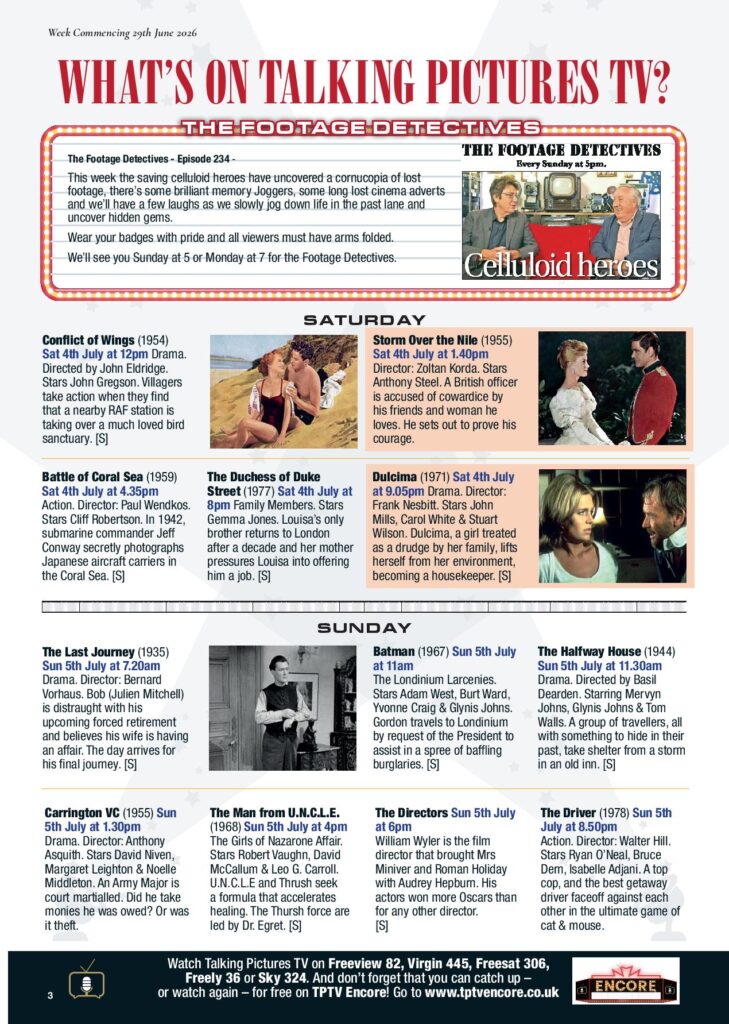 Week Commencing 29th June 2026

WHAT'S ON TALKING PICTURES TV?

THE FOOTAGE DETECTIVES

The Footage Detectives - Episode 234 -

This week the saving celluloid heroes have uncovered a cornucopia of lost footage, there's some brilliant memory Joggers, some long lost cinema adverts and we'll have a few laughs as we slowly jog down life in the past lane and uncover hidden gems.

Wear your badges with pride and all viewers must have arms folded.

We'll see you Sunday at 5 or Monday at 7 for the Footage Detectives.

THE FOOTAGE DETECTIVES
Every Sunday at 5pm.
Celluloid heroes

SATURDAY

Conflict of Wings (1954) Sat 4th July at 12pm Drama. Directed by John Eldridge. Stars John Gregson. Villagers take action when they find that a nearby RAF station is taking over a much loved bird sanctuary. [S]

Storm Over the Nile (1955) Sat 4th July at 1.40pm Director: Zoltan Korda. Stars Anthony Steel. A British officer is accused of cowardice by his friends and woman he loves. He sets out to prove his courage.

Battle of Coral Sea (1959) Sat 4th July at 4.35pm Action. Director: Paul Wendkos. Stars Cliff Robertson. In 1942, submarine commander Jeff Conway secretly photographs Japanese aircraft carriers in the Coral Sea. [S]

The Duchess of Duke Street (1977) Sat 4th July at 8pm Family Members. Stars Gemma Jones. Louisa's only brother returns to London after a decade and her mother pressures Louisa into offering him a job. [S]

Dulcima (1971) Sat 4th July at 9.05pm Drama. Director: Frank Nesbitt. Stars John Mills, Carol White & Stuart Wilson. Dulcima, a girl treated as a drudge by her family, lifts herself from her environment, becoming a housekeeper. [S]

SUNDAY

The Last Journey (1935) Sun 5th July at 7.20am Drama. Director: Bernard Vorhaus. Bob (Julien Mitchell) is distraught with his upcoming forced retirement and believes his wife is having an affair. The day arrives for his final journey. [S]

Batman (1967) Sun 5th July at 11am The Londinium Larcenies. Stars Adam West, Burt Ward, Yvonne Craig & Glynis Johns. Gordon travels to Londinium by request of the President to assist in a spree of baffling burglaries. [S]

The Halfway House (1944) Sun 5th July at 11.30am Drama. Directed by Basil Dearden. Starring Mervyn Johns, Glynis Johns & Tom Walls. A group of travellers, all with something to hide in their past, take shelter from a storm in an old inn. [S]

Carrington VC (1955) Sun 5th July at 1.30pm Drama. Director: Anthony Asquith. Stars David Niven, Margaret Leighton & Noelle Middleton. An Army Major is court martialled. Did he take monies he was owed? Or was it theft.

The Man from U.N.C.L.E. (1968) Sun 5th July at 4pm The Girls of Nazarone Affair. Stars Robert Vaughn, David McCallum & Leo G. Carroll. U.N.C.L.E and Thrush seek a formula that accelerates healing. The Thursh force are led by Dr. Egret. [S]

The Directors Sun 5th July at 6pm William Wyler is the film director that brought Mrs Miniver and Roman Holiday with Audrey Hepburn. His actors won more Oscars than for any other director. [S]

The Driver (1978) Sun 5th July at 8.50pm Action. Director: Walter Hill. Stars Ryan O'Neal, Bruce Dern, Isabelle Adjani. A top cop, and the best getaway driver faceoff against each other in the ultimate game of cat & mouse.

3

Watch Talking Pictures TV on Freeview 82, Virgin 445, Freesat 306, Freely 36 or Sky 324. And don't forget that you can catch up – or watch again – for free on TPTV Encore! Go to www.tptvencore.co.uk

ENCORE